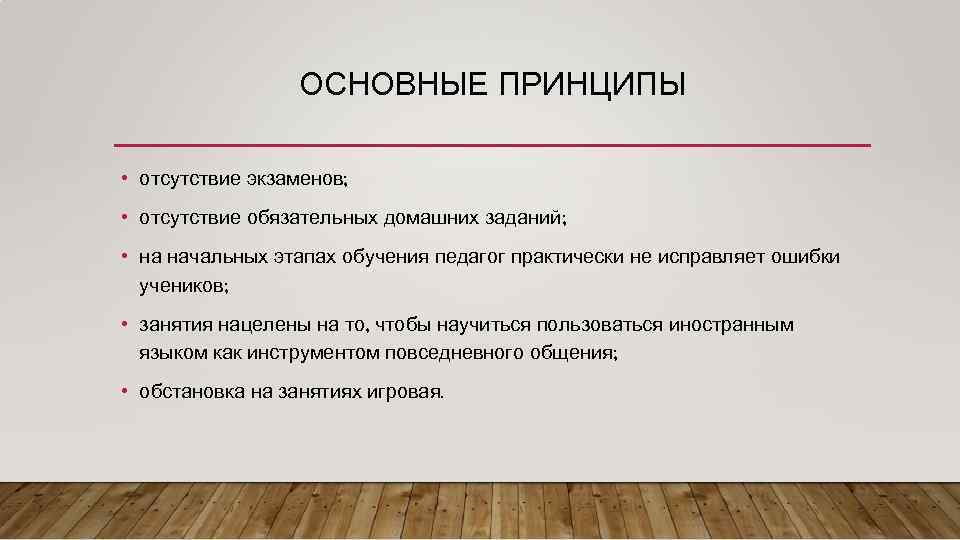 ОСНОВНЫЕ ПРИНЦИПЫ

• отсутствие экзаменов;

• отсутствие обязательных домашних заданий;

• на начальных этапах обучения педагог практически не исправляет ошибки учеников;

• занятия нацелены на то, чтобы научиться пользоваться иностранным языком как инструментом повседневного общения;

• обстановка на занятиях игровая.